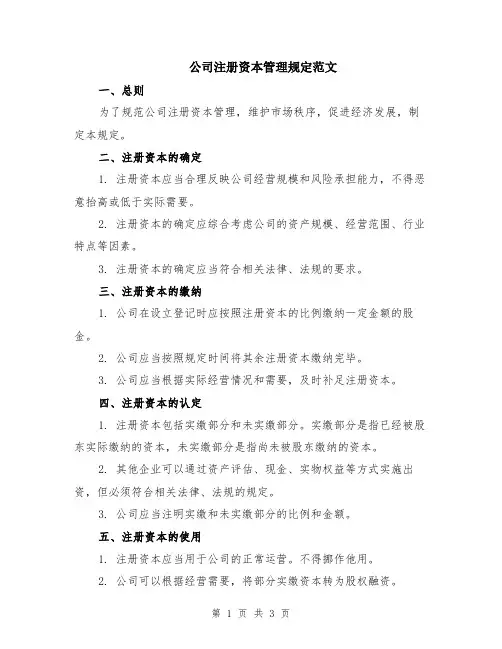 公司注册资本管理规定范文

一、总则

为了规范公司注册资本管理，维护市场秩序，促进经济发展，制定本规定。

二、注册资本的确定

1. 注册资本应当合理反映公司经营规模和风险承担能力，不得恶意抬高或低于实际需要。

2. 注册资本的确定应综合考虑公司的资产规模、经营范围、行业特点等因素。

3. 注册资本的确定应当符合相关法律、法规的要求。

三、注册资本的缴纳

1. 公司在设立登记时应按照注册资本的比例缴纳一定金额的股金。

2. 公司应当按照规定时间将其余注册资本缴纳完毕。

3. 公司应当根据实际经营情况和需要，及时补足注册资本。

四、注册资本的认定

1. 注册资本包括实缴部分和未实缴部分。实缴部分是指已经被股东实际缴纳的资本，未实缴部分是指尚未被股东缴纳的资本。

2. 其他企业可以通过资产评估、现金、实物权益等方式实施出资，但必须符合相关法律、法规的规定。

3. 公司应当注明实缴和未实缴部分的比例和金额。

五、注册资本的使用

1. 注册资本应当用于公司的正常运营。不得挪作他用。

2. 公司可以根据经营需要，将部分实缴资本转为股权融资。

第 1 页 共 3 页